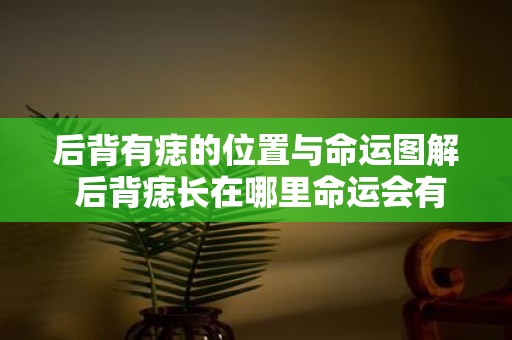 后背有痣的位置与命运图解
后背痣长在哪里命运会有